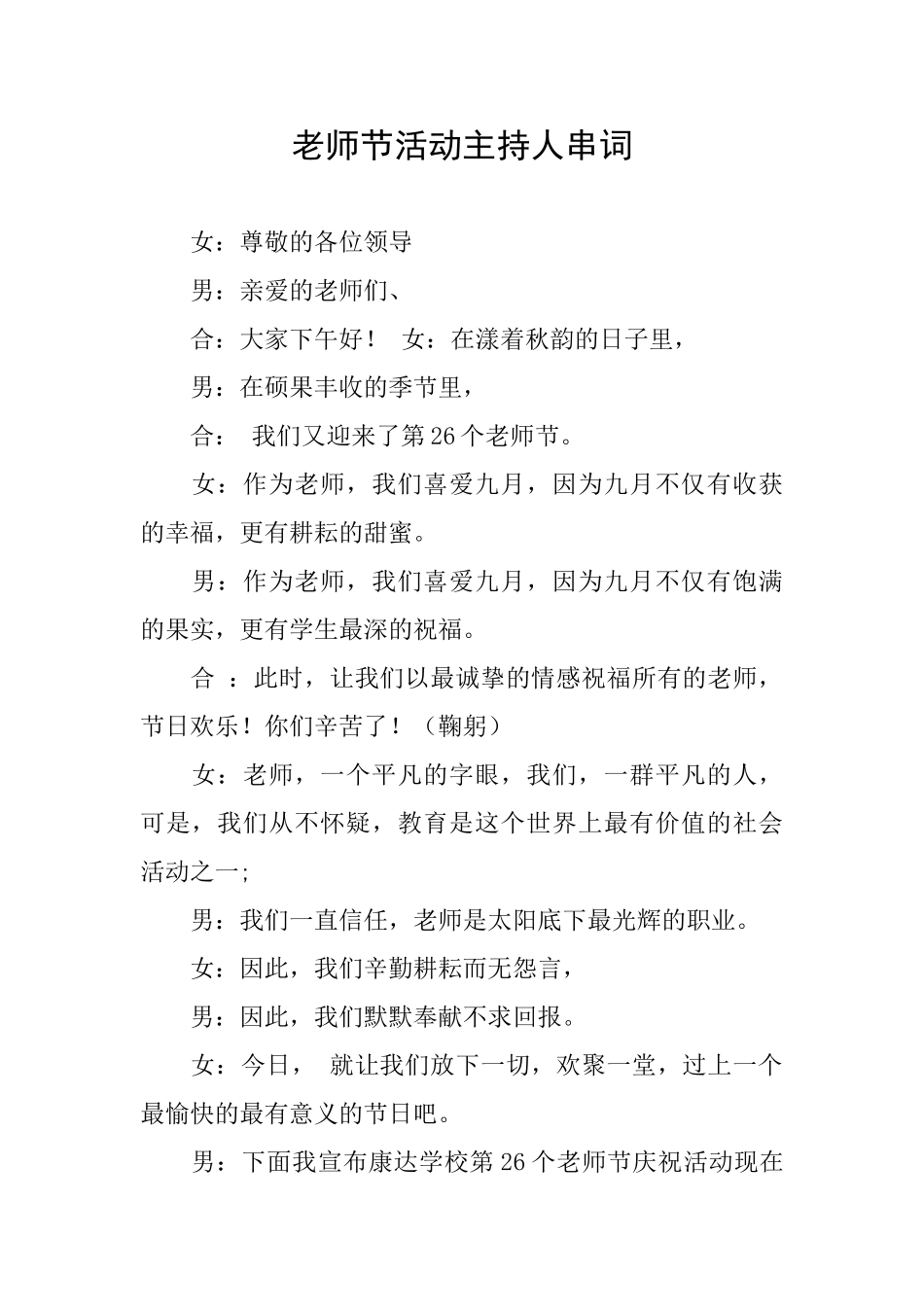 老师节活动主持人串词

女：尊敬的各位领导

男：亲爱的老师们、

合：大家下午好！ 女：在漾着秋韵的日子里，

男：在硕果丰收的季节里，

合： 我们又迎来了第26个老师节。

女：作为老师，我们喜爱九月，因为九月不仅有收获的幸福，更有耕耘的甜蜜。

男：作为老师，我们喜爱九月，因为九月不仅有饱满的果实，更有学生最深的祝福。

合 ：此时，让我们以最诚挚的情感祝福所有的老师，节日欢乐！你们辛苦了！（鞠躬）

女：老师，一个平凡的字眼，我们，一群平凡的人，可是，我们从不怀疑，教育是这个世界上最有价值的社会活动之一;

男：我们一直信任，老师是太阳底下最光辉的职业。

女：因此，我们辛勤耕耘而无怨言，

男：因此，我们默默奉献不求回报。

女：今日， 就让我们放下一切，欢聚一堂，过上一个最愉快的最有意义的节日吧。

男：下面我宣布康达学校第26个老师节庆祝活动现在